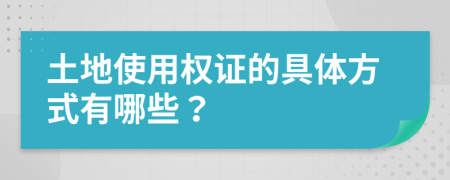 土地使用权证的具体方式有哪些？